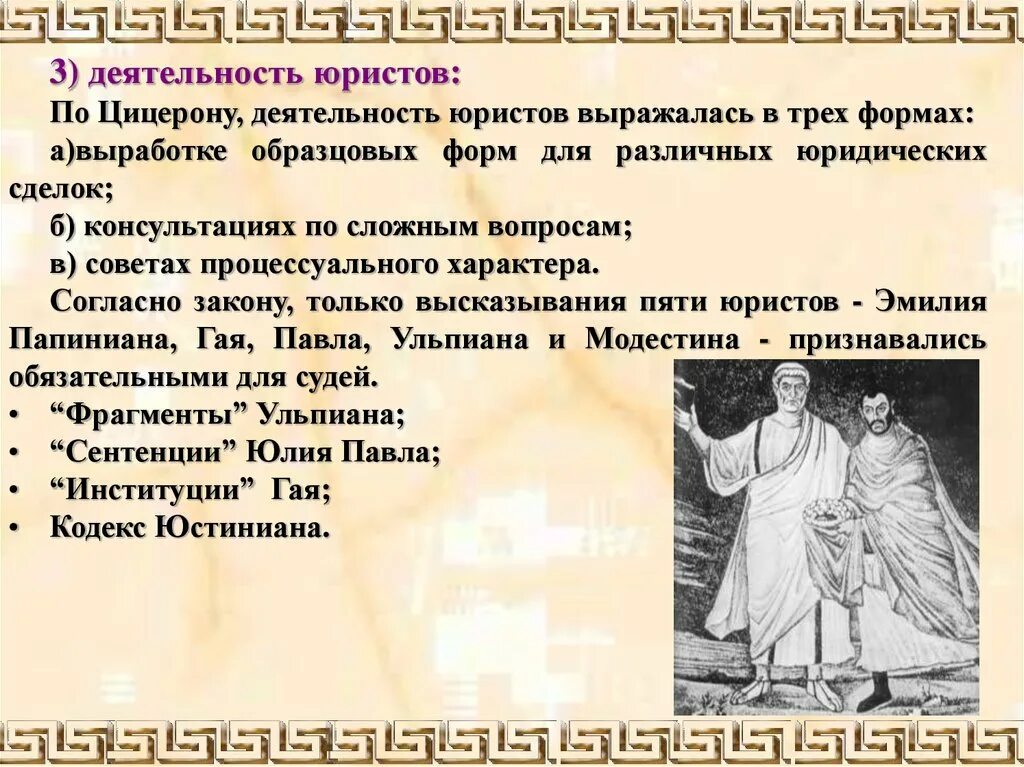 3) деятельность юристов:

По Цицерону, деятельность юристов выражалась в трех формах:

а)выработке образцовых форм для различных юридических сделок;

б) консультациях по сложным вопросам;

в) советах процессуального характера.

Согласно закону, только высказывания пяти юристов - Эмилия Папиниана, Гая, Павла, Ульпиана и Модестина - признавались обязательными для судей.

• “Фрагменты” Ульпиана;
• “Сентенции” Юлия Павла;
• “Институции” Гая;
• Кодекс Юстиниана.